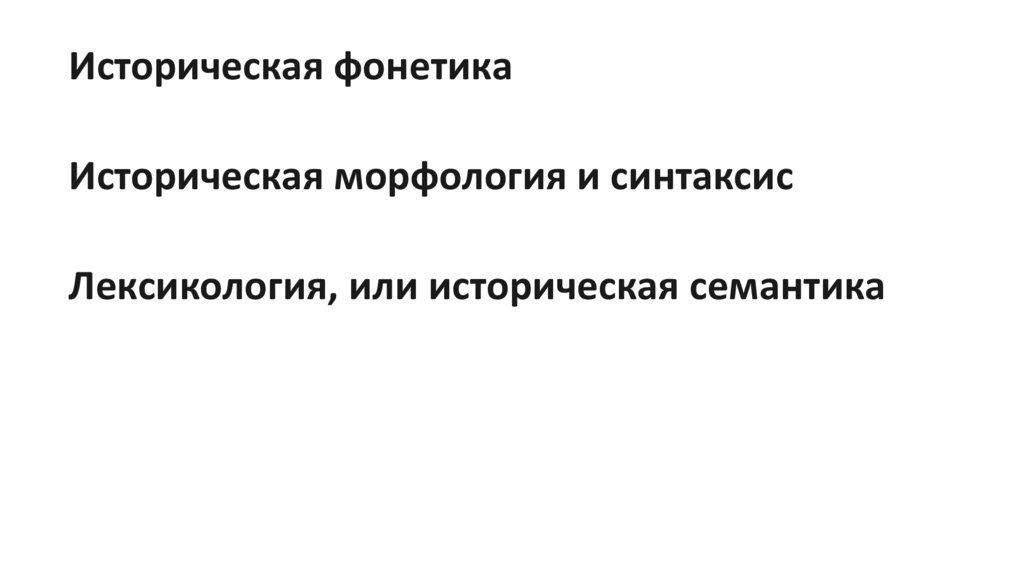 Историческая фонетика

Историческая морфология и синтаксис

Лексикология, или историческая семантика